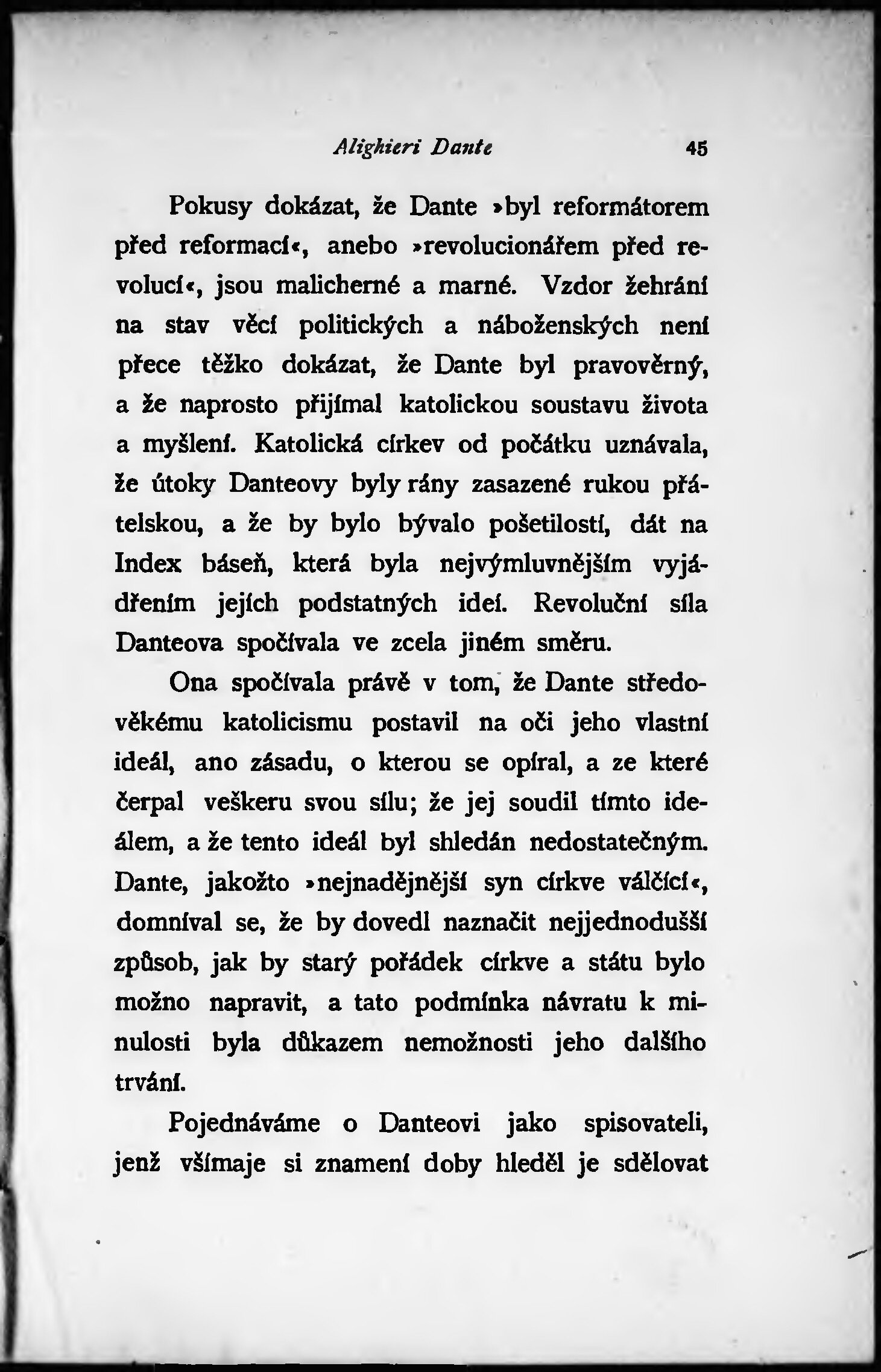 Alighieri Dante 45

Pokusy dokázat, že Dante »byl reformátorem před reformací«, anebo »revolucionářem před revolucí«, jsou malicherné a marné. Vzdor žehrání na stav věcí politických a náboženských není přece těžko dokázat, že Dante byl pravověrný, a že naprosto přijímal katolickou soustavu života a myšlení. Katolická církev od počátku uznávala, že útoky Danteovy byly rány zasazené rukou přátelskou, a že by bylo bývalo pošetilostí, dát na Index báseň, která byla nejvýmluvnějším vyjádřením jejích podstatných ideí. Revoluční síla Danteova spočívala ve zcela jiném směru.

Ona spočívala právě v tom, že Dante středověkému katolicismu postavil na oči jeho vlastní ideál, ano zásadu, o kterou se opíral, a ze které čerpal veškeru svou sílu; že jej soudil tímto ideálem, a že tento ideál byl shledán nedostatečným. Dante, jakožto »nejnadějnější syn církve válčící«, domníval se, že by dovedl naznačit nejjednodušší způsob, jak by starý pořádek církve a státu bylo možno napravit, a tato podmínka návratu k minulosti byla důkazem nemožnosti jeho dalšího trvání.

Pojednáváme o Danteovi jako spisovateli, jenž všímaje si znamení doby hleděl je sdělovat